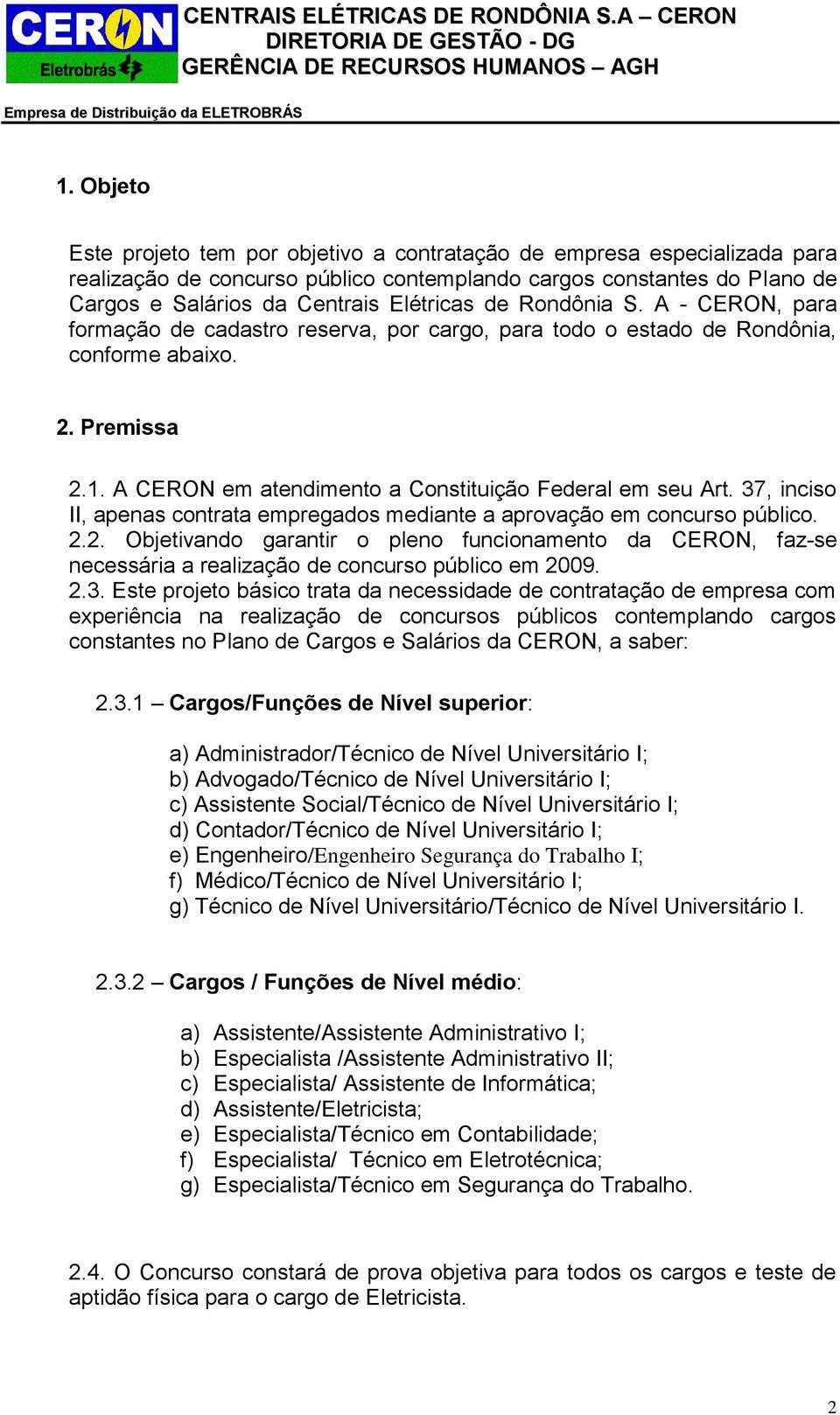 CERON
Eletrobrás

CENTRAIS ELÉTRICAS DE RONDÔNIA S.A – CERON
DIRETORIA DE GESTÃO - DG
GERÊNCIA DE RECURSOS HUMANOS – AGH

Empresa de Distribuição da ELETROBRÁS

1. Objeto

Este projeto tem por objetivo a contratação de empresa especializada para realização de concurso público contemplando cargos constantes do Plano de Cargos e Salários da Centrais Elétricas de Rondônia S. A - CERON, para formação de cadastro reserva, por cargo, para todo o estado de Rondônia, conforme abaixo.

2. Premissa

2.1. A CERON em atendimento a Constituição Federal em seu Art. 37, inciso II, apenas contrata empregados mediante a aprovação em concurso público.
2.2. Objetivando garantir o pleno funcionamento da CERON, faz-se necessária a realização de concurso público em 2009.
2.3. Este projeto básico trata da necessidade de contratação de empresa com experiência na realização de concursos públicos contemplando cargos constantes no Plano de Cargos e Salários da CERON, a saber:

2.3.1 – Cargos/Funções de Nível superior:

a) Administrador/Técnico de Nível Universitário I;
b) Advogado/Técnico de Nível Universitário I;
c) Assistente Social/Técnico de Nível Universitário I;
d) Contador/Técnico de Nível Universitário I;
e) Engenheiro/Engenheiro Segurança do Trabalho I;
f) Médico/Técnico de Nível Universitário I;
g) Técnico de Nível Universitário/Técnico de Nível Universitário I.

2.3.2 – Cargos / Funções de Nível médio:

a) Assistente/Assistente Administrativo I;
b) Especialista /Assistente Administrativo II;
c) Especialista/ Assistente de Informática;
d) Assistente/Eletricista;
e) Especialista/Técnico em Contabilidade;
f) Especialista/ Técnico em Eletrotécnica;
g) Especialista/Técnico em Segurança do Trabalho.

2.4. O Concurso constará de prova objetiva para todos os cargos e teste de aptidão física para o cargo de Eletricista.

2